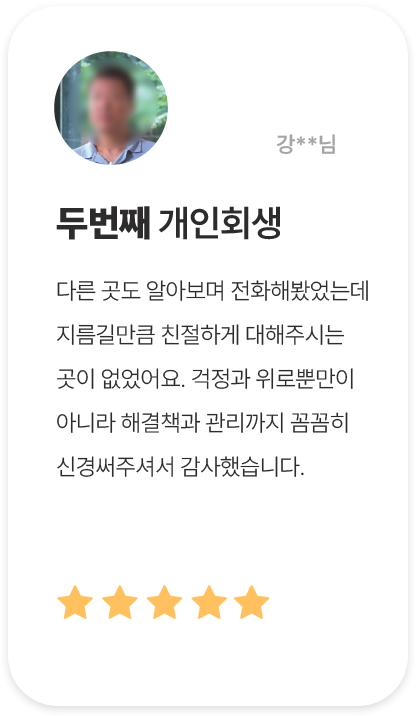 강**님

두번째 개인회생

다른 곳도 알아보며 전화해봤었는데 지름길만큼 친절하게 대해주시는 곳이 없었어요. 걱정과 위로뿐만이 아니라 해결책과 관리까지 꼼꼼히 신경써주셔서 감사했습니다.